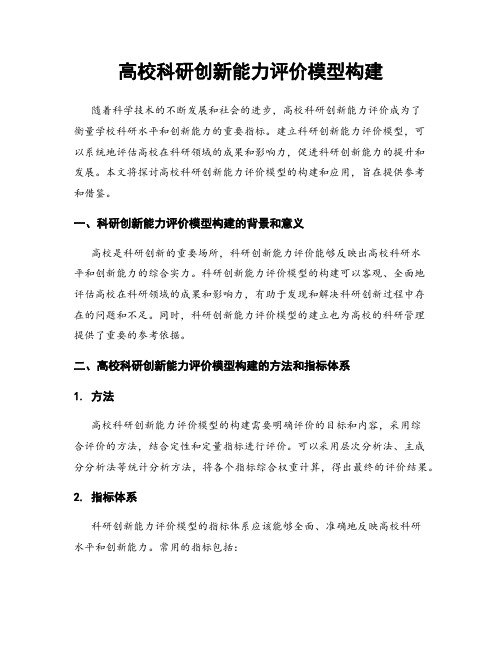 高校科研创新能力评价模型构建

随着科学技术的不断发展和社会的进步，高校科研创新能力评价成为了衡量学校科研水平和创新能力的重要指标。建立科研创新能力评价模型，可以系统地评估高校在科研领域的成果和影响力，促进科研创新能力的提升和发展。本文将探讨高校科研创新能力评价模型的构建和应用，旨在提供参考和借鉴。

一、科研创新能力评价模型构建的背景和意义

高校是科研创新的重要场所，科研创新能力评价能够反映出高校科研水平和创新能力的综合实力。科研创新能力评价模型的构建可以客观、全面地评估高校在科研领域的成果和影响力，有助于发现和解决科研创新过程中存在的问题和不足。同时，科研创新能力评价模型的建立也为高校的科研管理提供了重要的参考依据。

二、高校科研创新能力评价模型构建的方法和指标体系

1. 方法

高校科研创新能力评价模型的构建需要明确评价的目标和内容，采用综合评价的方法，结合定性和定量指标进行评价。可以采用层次分析法、主成分分析法等统计分析方法，将各个指标综合权重计算，得出最终的评价结果。

2. 指标体系

科研创新能力评价模型的指标体系应该能够全面、准确地反映高校科研水平和创新能力。常用的指标包括：